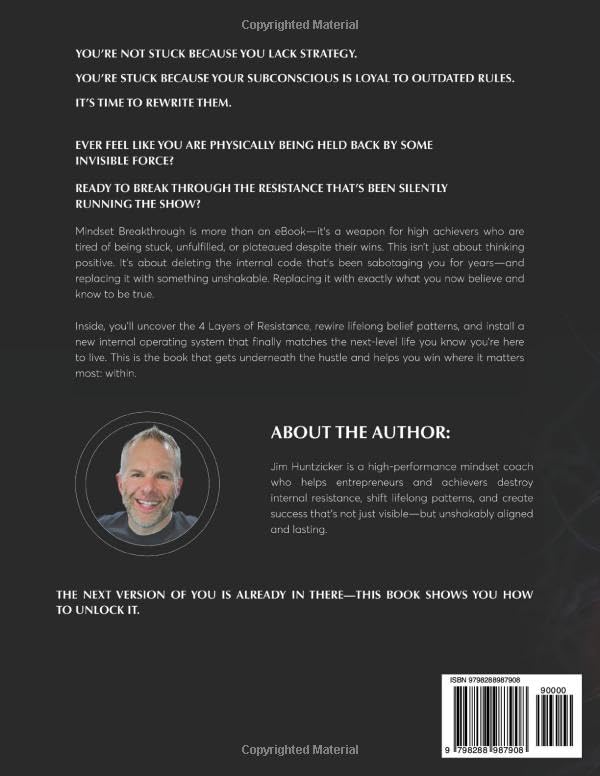 Copyrighted Material

YOU'RE NOT STUCK BECAUSE YOU LACK STRATEGY.

YOU'RE STUCK BECAUSE YOUR SUBCONSCIOUS IS LOYAL TO OUTDATED RULES.

IT'S TIME TO REWRITE THEM.

EVER FEEL LIKE YOU ARE PHYSICALLY BEING HELD BACK BY SOME INVISIBLE FORCE?

READY TO BREAK THROUGH THE RESISTANCE THAT'S BEEN SILENTLY RUNNING THE SHOW?

Mindset Breakthrough is more than an eBook—it's a weapon for high achievers who are tired of being stuck, unfulfilled, or plateaued despite their wins. This isn't just about thinking positive. It's about deleting the internal code that's been sabotaging you for years—and replacing it with something unshakable. Replacing it with exactly what you now believe and know to be true.

Inside, you'll uncover the 4 Layers of Resistance, rewire lifelong belief patterns, and install a new internal operating system that finally matches the next-level life you know you're here to live. This is the book that gets underneath the hustle and helps you win where it matters most: within.

ABOUT THE AUTHOR:

Jim Huntzicker is a high-performance mindset coach who helps entrepreneurs and achievers destroy internal resistance, shift lifelong patterns, and create success that's not just visible—but unshakably aligned and lasting.

THE NEXT VERSION OF YOU IS ALREADY IN THERE—THIS BOOK SHOWS YOU HOW TO UNLOCK IT.

ISBN 9798288987908

90000

9 798288 987908

Copyrighted Material